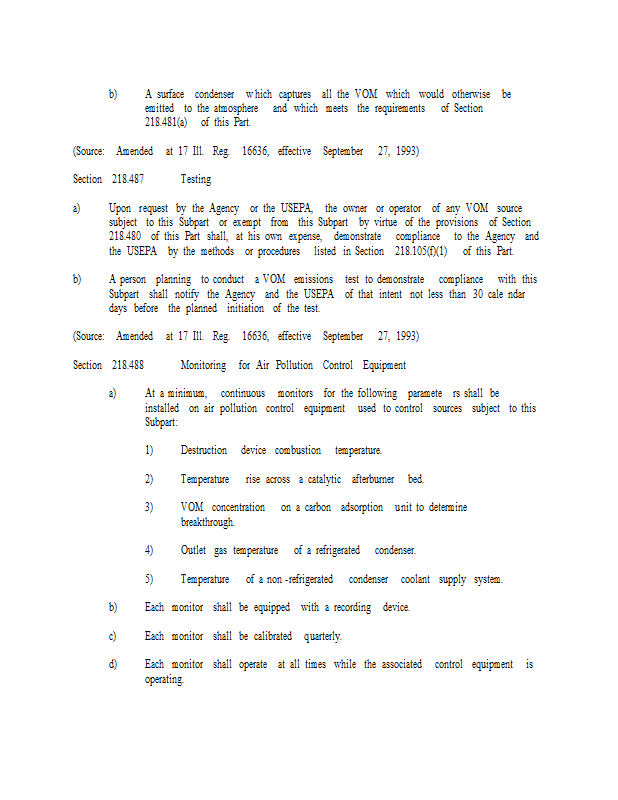 b) A surface condenser which captures all the VOM which would otherwise be emitted to the atmosphere and which meets the requirements of Section 218.481(a) of this Part.

(Source: Amended at 17 Ill. Reg. 16636, effective September 27, 1993)

Section 218.487 Testing

a) Upon request by the Agency or the USEPA, the owner or operator of any VOM source subject to this Subpart or exempt from this Subpart by virtue of the provisions of Section 218.480 of this Part shall, at his own expense, demonstrate compliance to the Agency and the USEPA by the methods or procedures listed in Section 218.105(f)(1) of this Part.

b) A person planning to conduct a VOM emissions test to demonstrate compliance with this Subpart shall notify the Agency and the USEPA of that intent not less than 30 cale ndar days before the planned initiation of the test.

(Source: Amended at 17 Ill. Reg. 16636, effective September 27, 1993)

Section 218.488 Monitoring for Air Pollution Control Equipment

a) At a minimum, continuous monitors for the following paramete rs shall be installed on air pollution control equipment used to control sources subject to this Subpart:

1) Destruction device combustion temperature.

2) Temperature rise across a catalytic afterburner bed.

3) VOM concentration on a carbon adsorption unit to determine breakthrough.

4) Outlet gas temperature of a refrigerated condenser.

5) Temperature of a non -refrigerated condenser coolant supply system.

b) Each monitor shall be equipped with a recording device.

c) Each monitor shall be calibrated quarterly.

d) Each monitor shall operate at all times while the associated control equipment is operating.